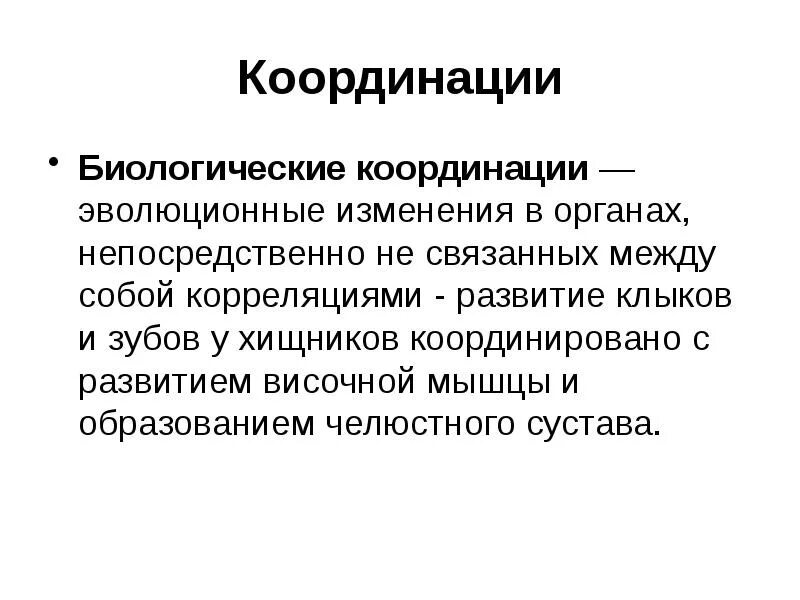 Координации

• Биологические координации — эволюционные изменения в органах, непосредственно не связанных между собой корреляциями - развитие клыков и зубов у хищников координировано с развитием височной мышцы и образованием челюстного сустава.